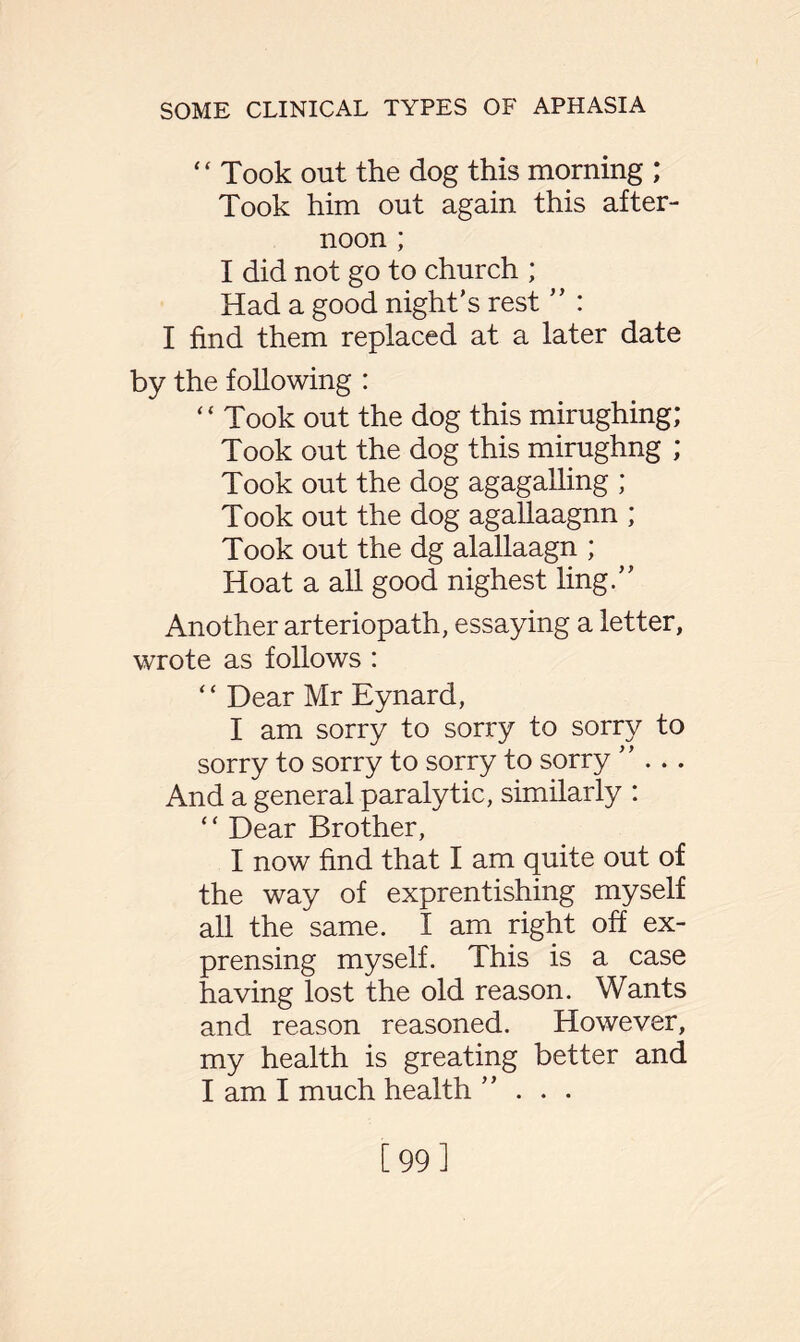 SOME CLINICAL TYPES OF APHASIA

" Took out the dog this morning ;
Took him out again this afternoon ;
I did not go to church ;
Had a good night's rest " :
I find them replaced at a later date by the following :

" Took out the dog this mirughing;
Took out the dog this mirughng ;
Took out the dog agagalling ;
Took out the dog agallaagnn ;
Took out the dg alallaagn ;
Hoat a all good nighest ling."

Another arteriopath, essaying a letter, wrote as follows :

" Dear Mr Eynard,
I am sorry to sorry to sorry to sorry to sorry to sorry to sorry " . . .

And a general paralytic, similarly :

" Dear Brother,
I now find that I am quite out of the way of exprentishing myself all the same. I am right off exprensing myself. This is a case having lost the old reason. Wants and reason reasoned. However, my health is greating better and I am I much health " . . .

[ 99 ]